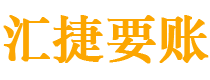 汇捷要账